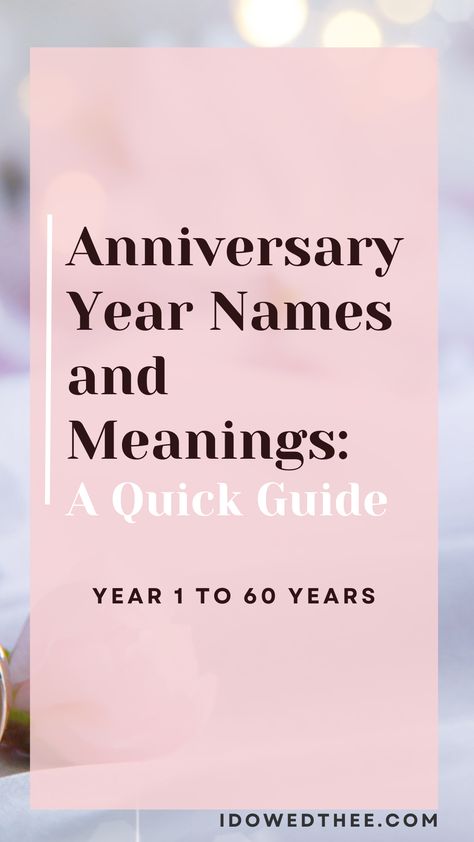 Anniversary Year Names and Meanings: A Quick Guide

YEAR 1 TO 60 YEARS

IDOWEDTHEE.COM